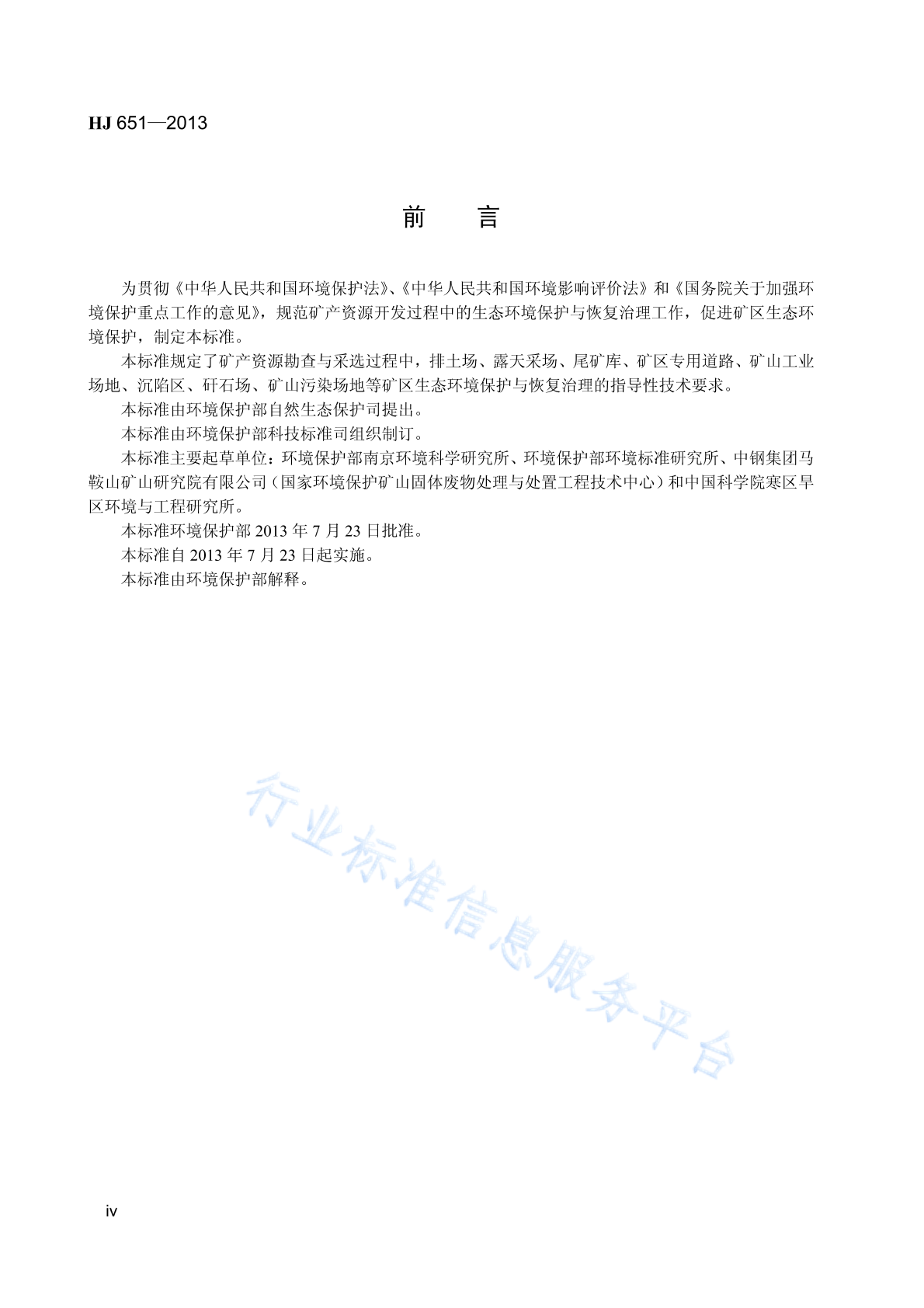 HJ 651—2013

前　言

为贯彻《中华人民共和国环境保护法》、《中华人民共和国环境影响评价法》和《国务院关于加强环境保护重点工作的意见》，规范矿产资源开发过程中的生态环境保护与恢复治理工作，促进矿区生态环境保护，制定本标准。

本标准规定了矿产资源勘查与采选过程中，排土场、露天采场、尾矿库、矿区专用道路、矿山工业场地、沉陷区、矸石场、矿山污染场地等矿区生态环境保护与恢复治理的指导性技术要求。

本标准由环境保护部自然生态保护司提出。

本标准由环境保护部科技标准司组织制订。

本标准主要起草单位：环境保护部南京环境科学研究所、环境保护部环境标准研究所、中钢集团马鞍山矿山研究院有限公司（国家环境保护矿山固体废物处理与处置工程技术中心）和中国科学院寒区旱区环境与工程研究所。

本标准环境保护部 2013 年 7 月 23 日批准。

本标准自 2013 年 7 月 23 日起实施。

本标准由环境保护部解释。

行业标准信息服务平台

iv